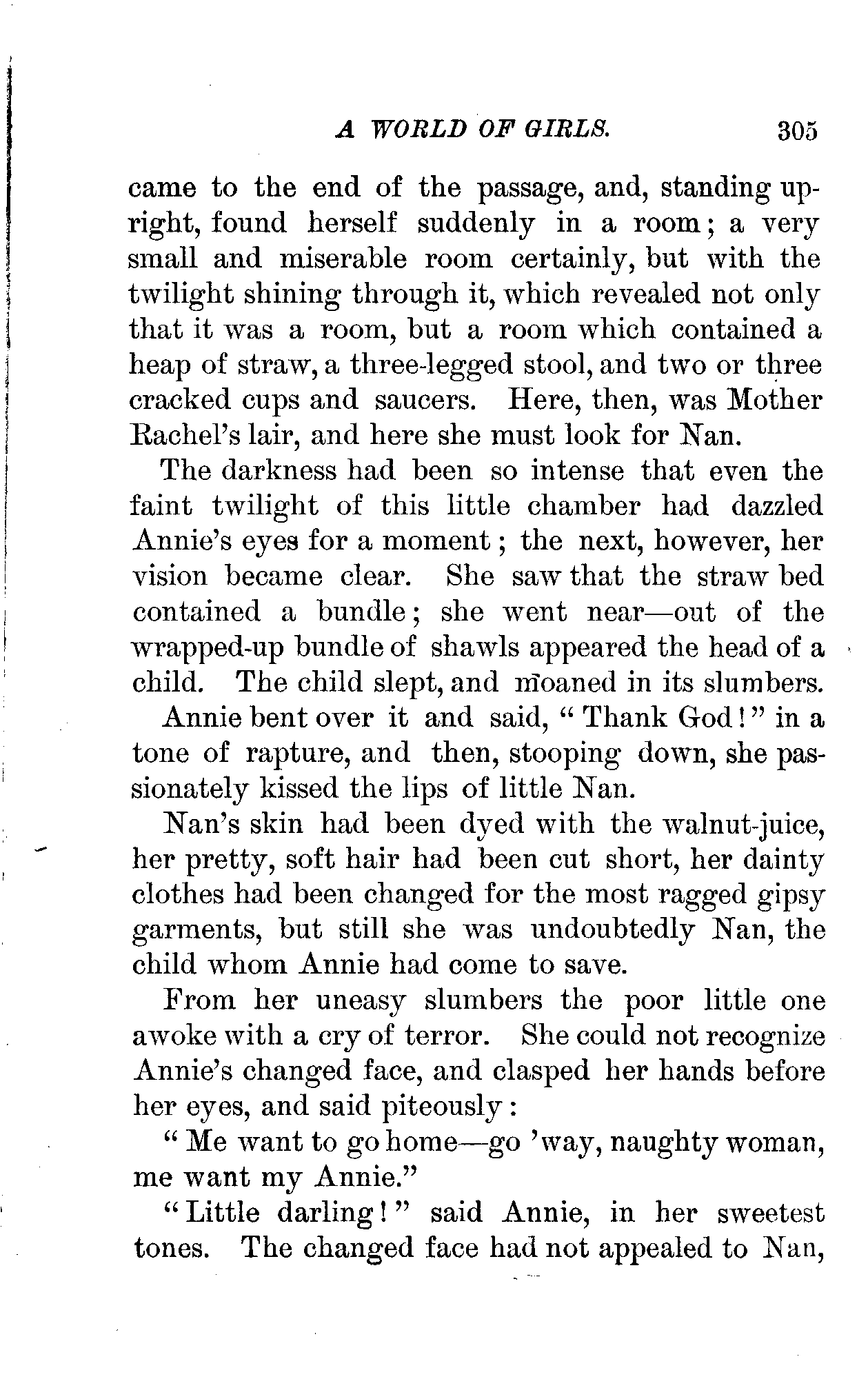 A WORLD OF GIRLS. 305

came to the end of the passage, and, standing upright, found herself suddenly in a room; a very small and miserable room certainly, but with the twilight shining through it, which revealed not only that it was a room, but a room which contained a heap of straw, a three-legged stool, and two or three cracked cups and saucers. Here, then, was Mother Rachel's lair, and here she must look for Nan.

The darkness had been so intense that even the faint twilight of this little chamber had dazzled Annie's eyes for a moment; the next, however, her vision became clear. She saw that the straw bed contained a bundle; she went near—out of the wrapped-up bundle of shawls appeared the head of a child. The child slept, and moaned in its slumbers.

Annie bent over it and said, "Thank God!" in a tone of rapture, and then, stooping down, she passionately kissed the lips of little Nan.

Nan's skin had been dyed with the walnut-juice, her pretty, soft hair had been cut short, her dainty clothes had been changed for the most ragged gipsy garments, but still she was undoubtedly Nan, the child whom Annie had come to save.

From her uneasy slumbers the poor little one awoke with a cry of terror. She could not recognize Annie's changed face, and clasped her hands before her eyes, and said piteously:

"Me want to go home—go 'way, naughty woman, me want my Annie."

"Little darling!" said Annie, in her sweetest tones. The changed face had not appealed to Nan,